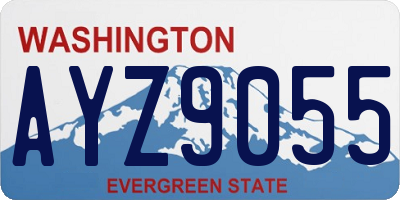 WASHINGTON

AYZ9055

EVERGREEN STATE